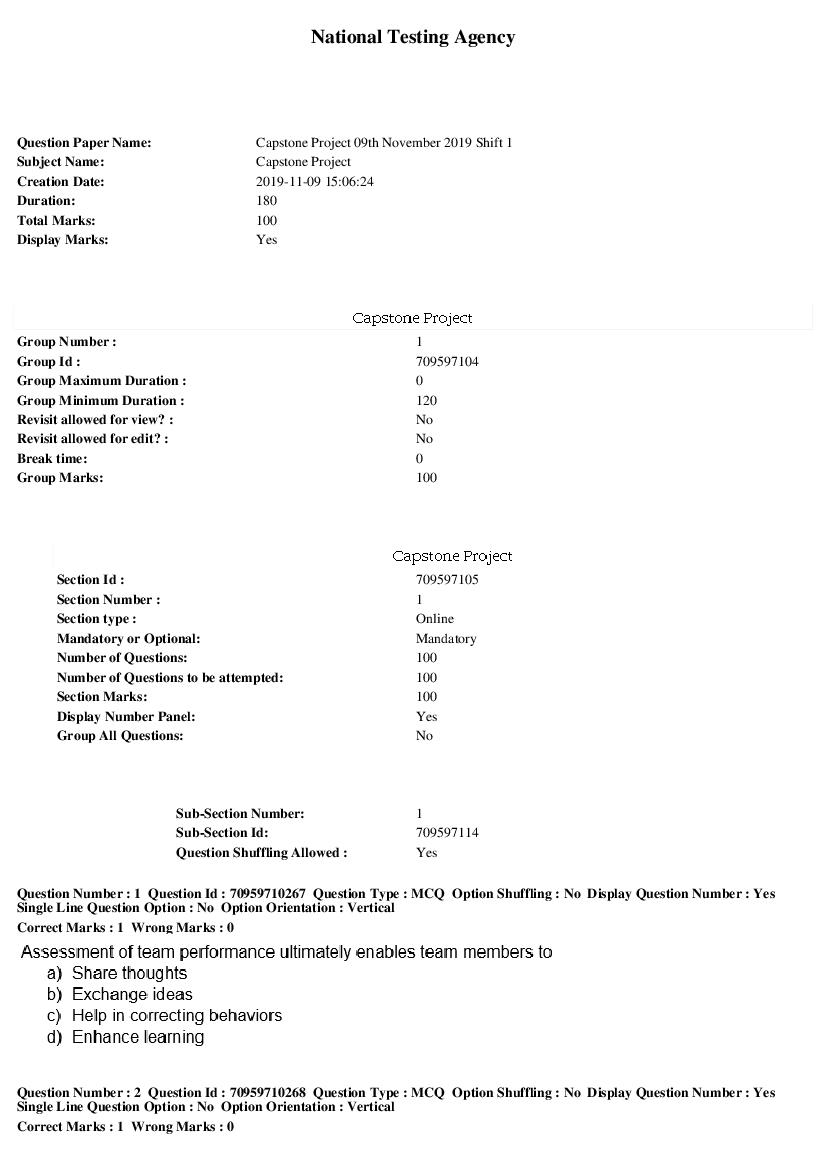 National Testing Agency

Question Paper Name: Capstone Project 09th November 2019 Shift 1
Subject Name: Capstone Project
Creation Date: 2019-11-09 15:06:24
Duration: 180
Total Marks: 100
Display Marks: Yes

Capstone Project

Group Number : 1
Group Id : 709597104
Group Maximum Duration : 0
Group Minimum Duration : 120
Revisit allowed for view? : No
Revisit allowed for edit? : No
Break time: 0
Group Marks: 100

Capstone Project

Section Id : 709597105
Section Number : 1
Section type : Online
Mandatory or Optional: Mandatory
Number of Questions: 100
Number of Questions to be attempted: 100
Section Marks: 100
Display Number Panel: Yes
Group All Questions: No

Sub-Section Number: 1
Sub-Section Id: 709597114
Question Shuffling Allowed : Yes

Question Number : 1 Question Id : 70959710267 Question Type : MCQ Option Shuffling : No Display Question Number : Yes Single Line Question Option : No Option Orientation : Vertical
Correct Marks : 1 Wrong Marks : 0

Assessment of team performance ultimately enables team members to
a) Share thoughts
b) Exchange ideas
c) Help in correcting behaviors
d) Enhance learning

Question Number : 2 Question Id : 70959710268 Question Type : MCQ Option Shuffling : No Display Question Number : Yes Single Line Question Option : No Option Orientation : Vertical
Correct Marks : 1 Wrong Marks : 0